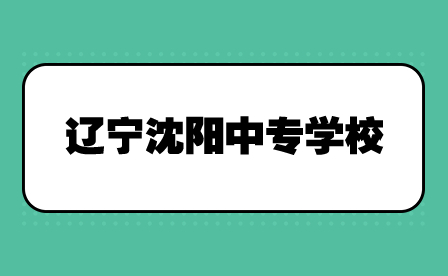 辽宁沈阳中专学校